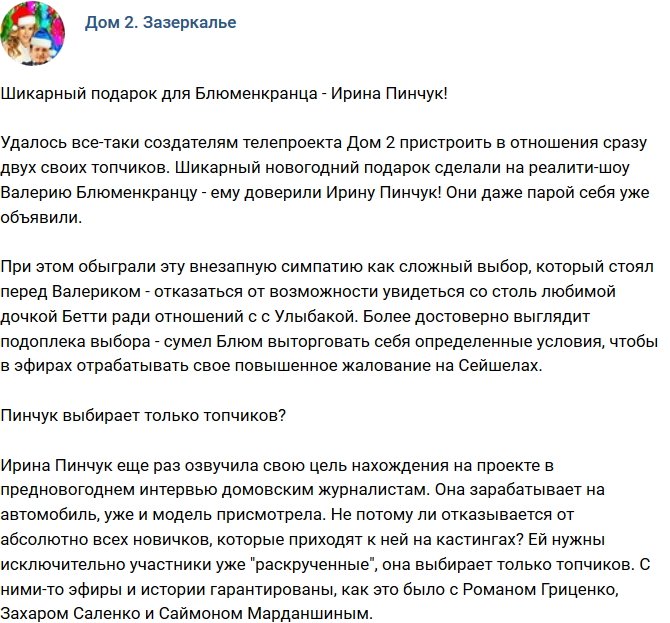 Дом 2. Зазеркалье

Шикарный подарок для Блюменкранца - Ирина Пинчук!

Удалось все-таки создателям телепроекта Дом 2 пристроить в отношения сразу двух своих топчиков. Шикарный новогодний подарок сделали на реалити-шоу Валерию Блюменкранцу - ему доверили Ирину Пинчук! Они даже парой себя уже объявили.

При этом обыграли эту внезапную симпатию как сложный выбор, который стоял перед Валериком - отказаться от возможности увидеться со столь любимой дочкой Бетти ради отношений с с Улыбакой. Более достоверно выглядит подоплека выбора - сумел Блюм выторговать себя определенные условия, чтобы в эфирах отрабатывать свое повышенное жалование на Сейшелах.

Пинчук выбирает только топчиков?

Ирина Пинчук еще раз озвучила свою цель нахождения на проекте в предновогоднем интервью домовским журналистам. Она зарабатывает на автомобиль, уже и модель присмотрела. Не потому ли отказывается от абсолютно всех новичков, которые приходят к ней на кастингах? Ей нужны исключительно участники уже "раскрученные", она выбирает только топчиков. С ними-то эфиры и истории гарантированы, как это было с Романом Гриценко, Захаром Саленко и Саймоном Марданшиным.